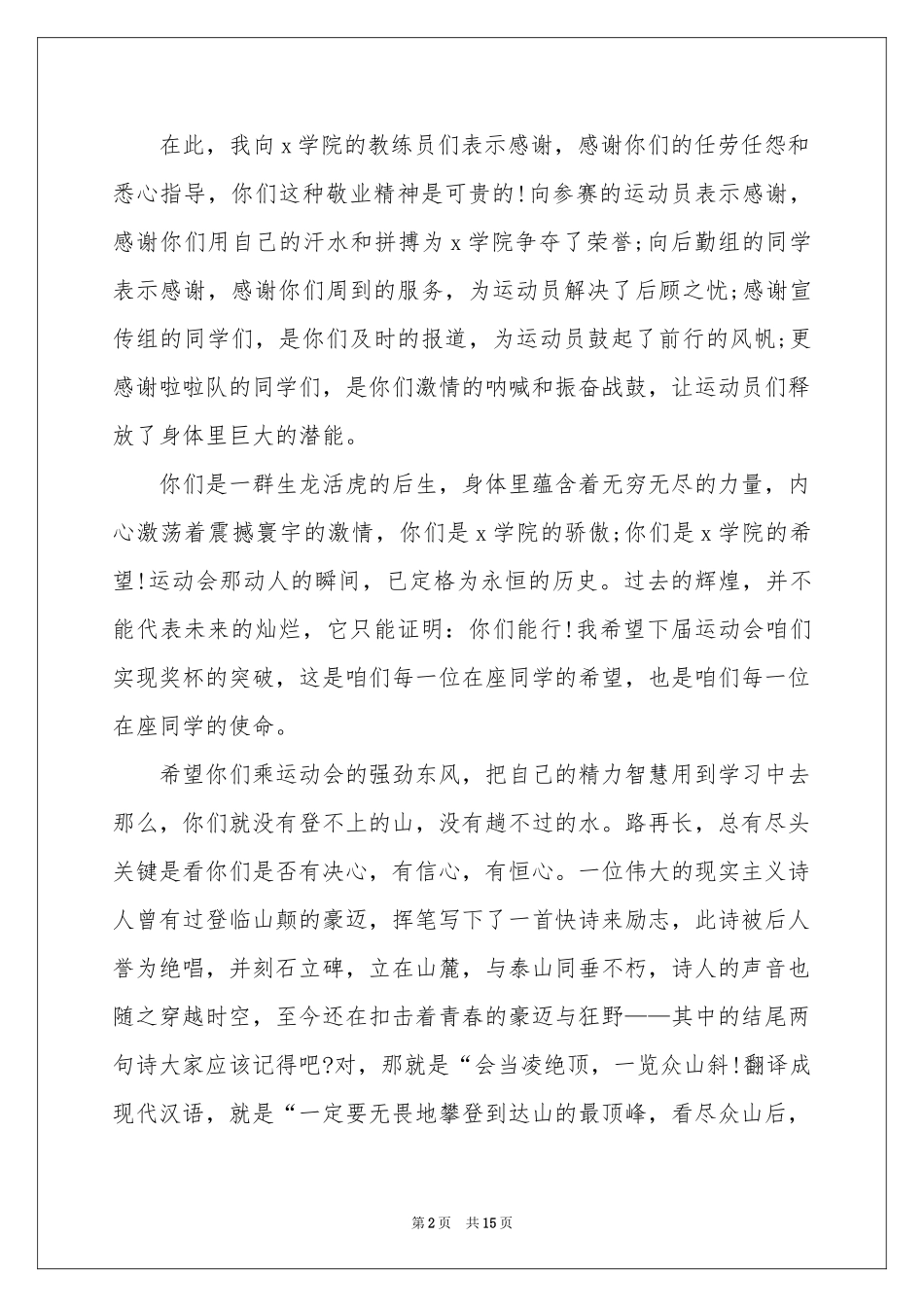 在此，我向x学院的教练员们表示感谢，感谢你们的任劳任怨和悉心指导，你们这种敬业精神是可贵的!向参赛的运动员表示感谢，感谢你们用自己的汗水和拼搏为x学院争夺了荣誉;向后勤组的同学表示感谢，感谢你们周到的服务，为运动员解决了后顾之忧;感谢宣传组的同学们，是你们及时的报道，为运动员鼓起了前行的风帆;更感谢啦啦队的同学们，是你们激情的呐喊和振奋战鼓，让运动员们释放了身体里巨大的潜能。

你们是一群生龙活虎的后生，身体里蕴含着无穷无尽的力量，内心激荡着震撼寰宇的激情，你们是x学院的骄傲;你们是x学院的希望!运动会那动人的瞬间，已定格为永恒的历史。过去的辉煌，并不能代表未来的灿烂，它只能证明：你们能行!我希望下届运动会咱们实现奖杯的突破，这是咱们每一位在座同学的希望，也是咱们每一位在座同学的使命。

希望你们乘运动会的强劲东风，把自己的精力智慧用到学习中去那么，你们就没有登不上的山，没有趟不过的水。路再长，总有尽头关键是看你们是否有决心，有信心，有恒心。一位伟大的现实主义诗人曾有过登临山颠的豪迈，挥笔写下了一首快诗来励志，此诗被后人誉为绝唱，并刻石立碑，立在山麓，与泰山同垂不朽，诗人的声音也随之穿越时空，至今还在扣击着青春的豪迈与狂野——其中的结尾两句诗大家应该记得吧?对，那就是“会当凌绝顶，一览众山斜!翻译成现代汉语，就是“一定要无畏地攀登到达山的最顶峰，看尽众山后，

第2页 共15页